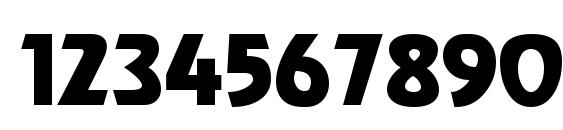 1234567890